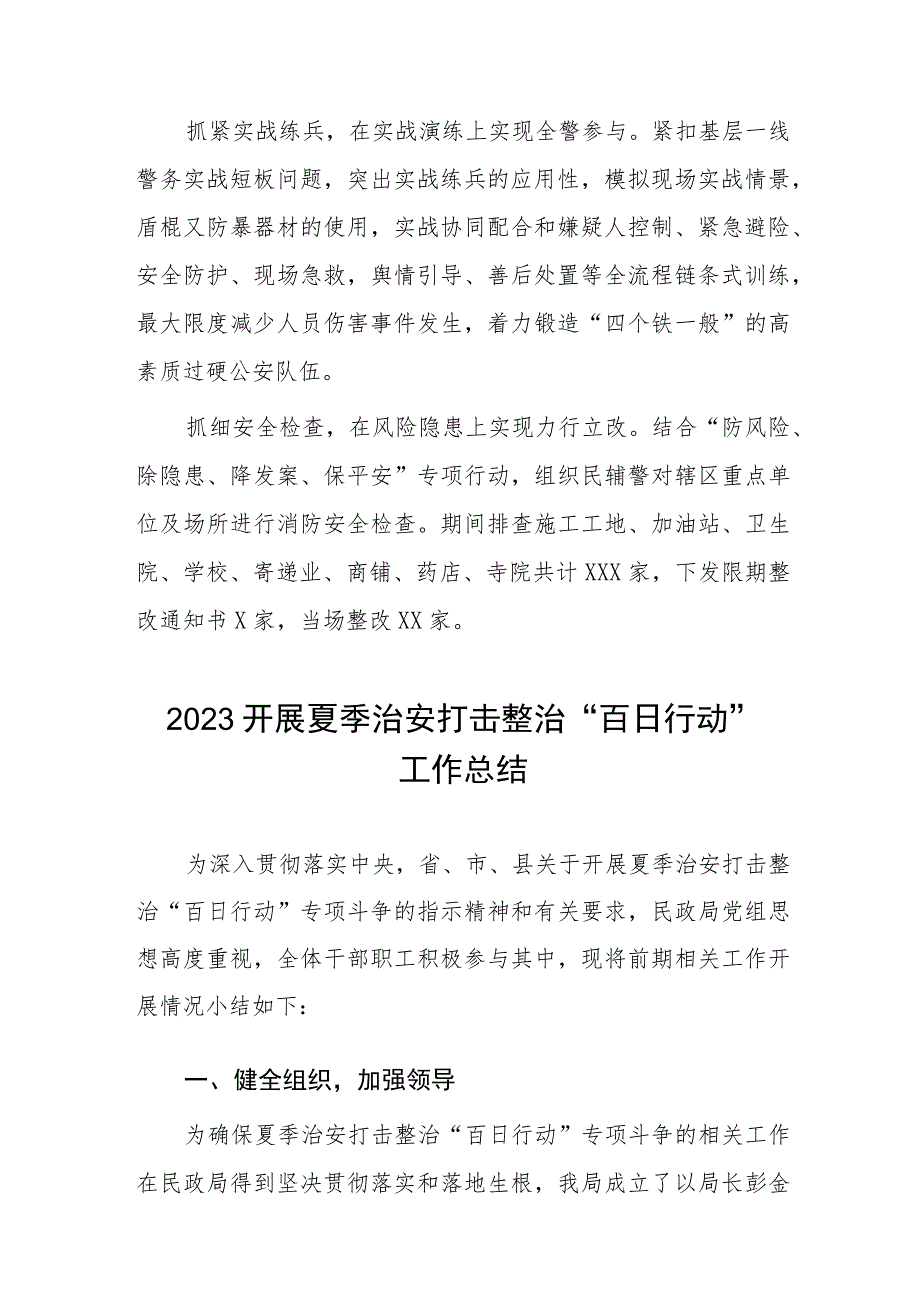 抓紧实战练兵，在实战演练上实现全警参与。紧扣基层一线警务实战短板问题，突出实战练兵的应用性，模拟现场实战情景，盾棍叉防暴器材的使用，实战协同配合和嫌疑人控制、紧急避险、安全防护、现场急救，舆情引导、善后处置等全流程链条式训练，最大限度减少人员伤害事件发生，着力锻造“四个铁一般”的高素质过硬公安队伍。

抓细安全检查，在风险隐患上实现力行立改。结合“防风险、除隐患、降发案、保平安”专项行动，组织民辅警对辖区重点单位及场所进行消防安全检查。期间排查施工工地、加油站、卫生院、学校、寄递业、商铺、药店、寺院共计XXX家，下发限期整改通知书X家，当场整改XX家。

2023开展夏季治安打击整治“百日行动”工作总结

为深入贯彻落实中央，省、市、县关于开展夏季治安打击整治“百日行动”专项斗争的指示精神和有关要求，民政局党组思想高度重视，全体干部职工积极参与其中，现将前期相关工作开展情况小结如下：

一、健全组织，加强领导

为确保夏季治安打击整治“百日行动”专项斗争的相关工作在民政局得到坚决贯彻落实和落地生根，我局成立了以局长彭金